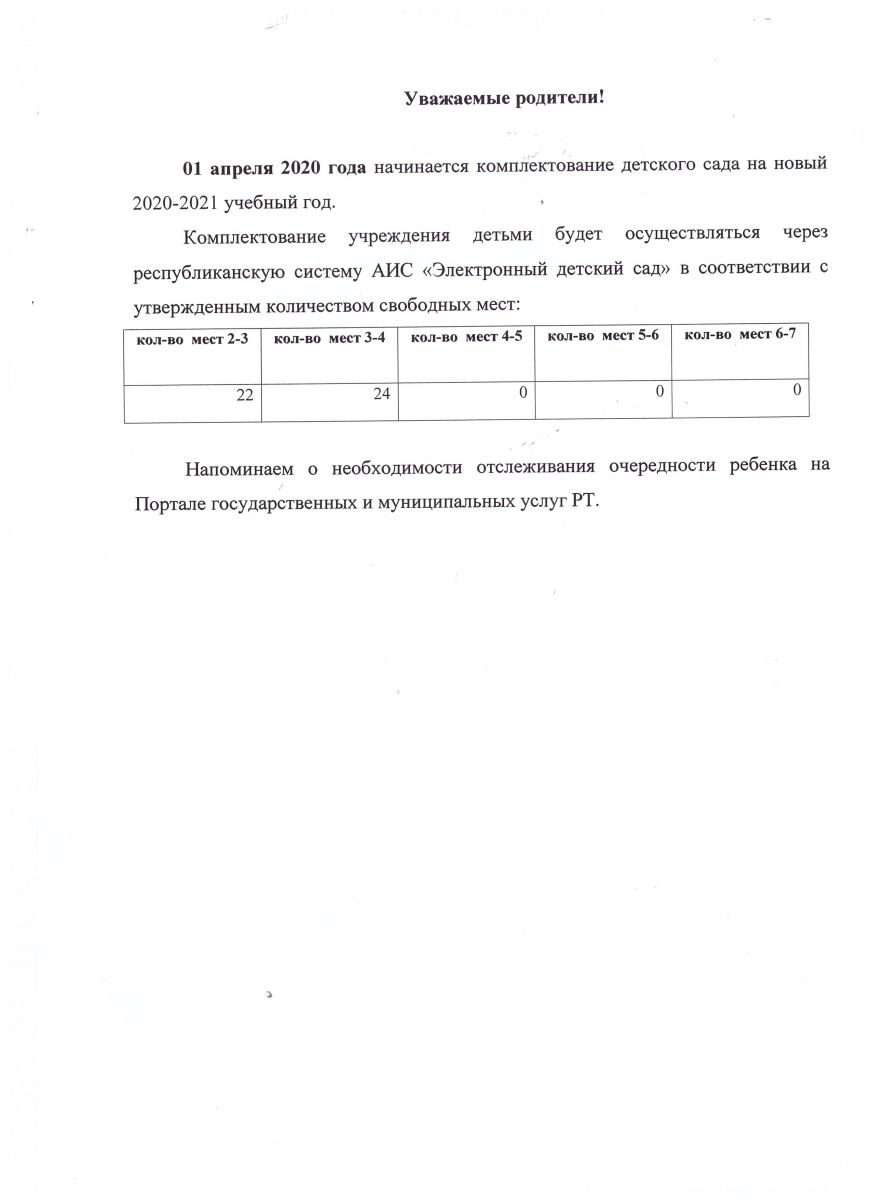 Уважаемые родители!

01 апреля 2020 года начинается комплектование детского сада на новый 2020-2021 учебный год.

Комплектование учреждения детьми будет осуществляться через республиканскую систему АИС «Электронный детский сад» в соответствии с утвержденным количеством свободных мест:

| кол-во мест 2-3 | кол-во мест 3-4 | кол-во мест 4-5 | кол-во мест 5-6 | кол-во мест 6-7 |
|---|---|---|---|---|
| 22 | 24 | 0 | 0 | 0 |

Напоминаем о необходимости отслеживания очередности ребенка на Портале государственных и муниципальных услуг РТ.